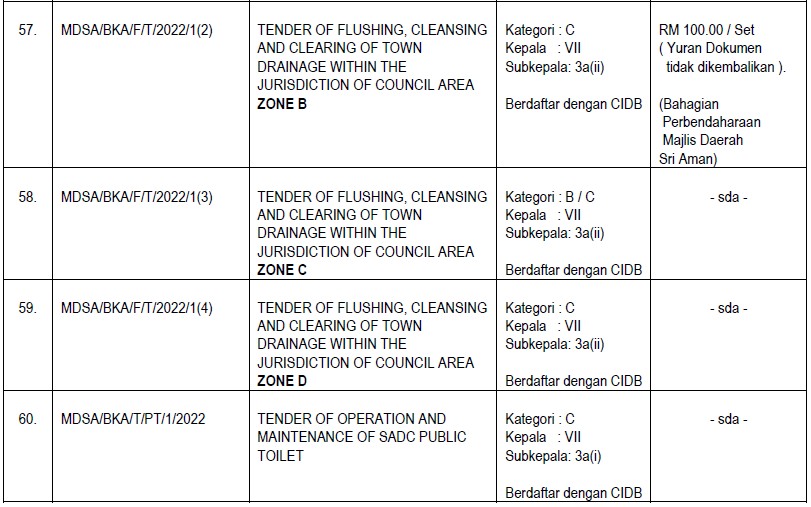 | 57. | MDSA/BKA/F/T/2022/1(2) | TENDER OF FLUSHING, CLEANSING AND CLEARING OF TOWN DRAINAGE WITHIN THE JURISDICTION OF COUNCIL AREA **ZONE B** | Kategori : C Kepala : VII Subkepala: 3a(ii) Berdaftar dengan CIDB | RM 100.00 / Set ( Yuran Dokumen tidak dikembalikan ). (Bahagian Perbendaharaan Majlis Daerah Sri Aman) |
|---|---|---|---|---|
| 58. | MDSA/BKA/F/T/2022/1(3) | TENDER OF FLUSHING, CLEANSING AND CLEARING OF TOWN DRAINAGE WITHIN THE JURISDICTION OF COUNCIL AREA **ZONE C** | Kategori : B / C Kepala : VII Subkepala: 3a(ii) Berdaftar dengan CIDB | - sda - |
| 59. | MDSA/BKA/F/T/2022/1(4) | TENDER OF FLUSHING, CLEANSING AND CLEARING OF TOWN DRAINAGE WITHIN THE JURISDICTION OF COUNCIL AREA **ZONE D** | Kategori : C Kepala : VII Subkepala: 3a(ii) Berdaftar dengan CIDB | - sda - |
| 60. | MDSA/BKA/T/PT/1/2022 | TENDER OF OPERATION AND MAINTENANCE OF SADC PUBLIC TOILET | Kategori : C Kepala : VII Subkepala: 3a(i) Berdaftar dengan CIDB | - sda - |